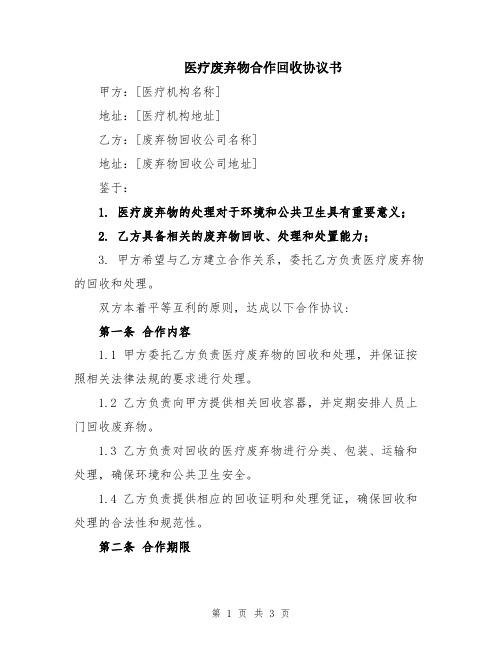 医疗废弃物合作回收协议书

甲方：[医疗机构名称]

地址：[医疗机构地址]

乙方：[废弃物回收公司名称]

地址：[废弃物回收公司地址]

鉴于：

1. 医疗废弃物的处理对于环境和公共卫生具有重要意义；

2. 乙方具备相关的废弃物回收、处理和处置能力；

3. 甲方希望与乙方建立合作关系，委托乙方负责医疗废弃物的回收和处理。

双方本着平等互利的原则，达成以下合作协议：

第一条 合作内容

1.1 甲方委托乙方负责医疗废弃物的回收和处理，并保证按照相关法律法规的要求进行处理。

1.2 乙方负责向甲方提供相关回收容器，并定期安排人员上门回收废弃物。

1.3 乙方负责对回收的医疗废弃物进行分类、包装、运输和处理，确保环境和公共卫生安全。

1.4 乙方负责提供相应的回收证明和处理凭证，确保回收和处理的合法性和规范性。

第二条 合作期限

第 1 页 共 3 页